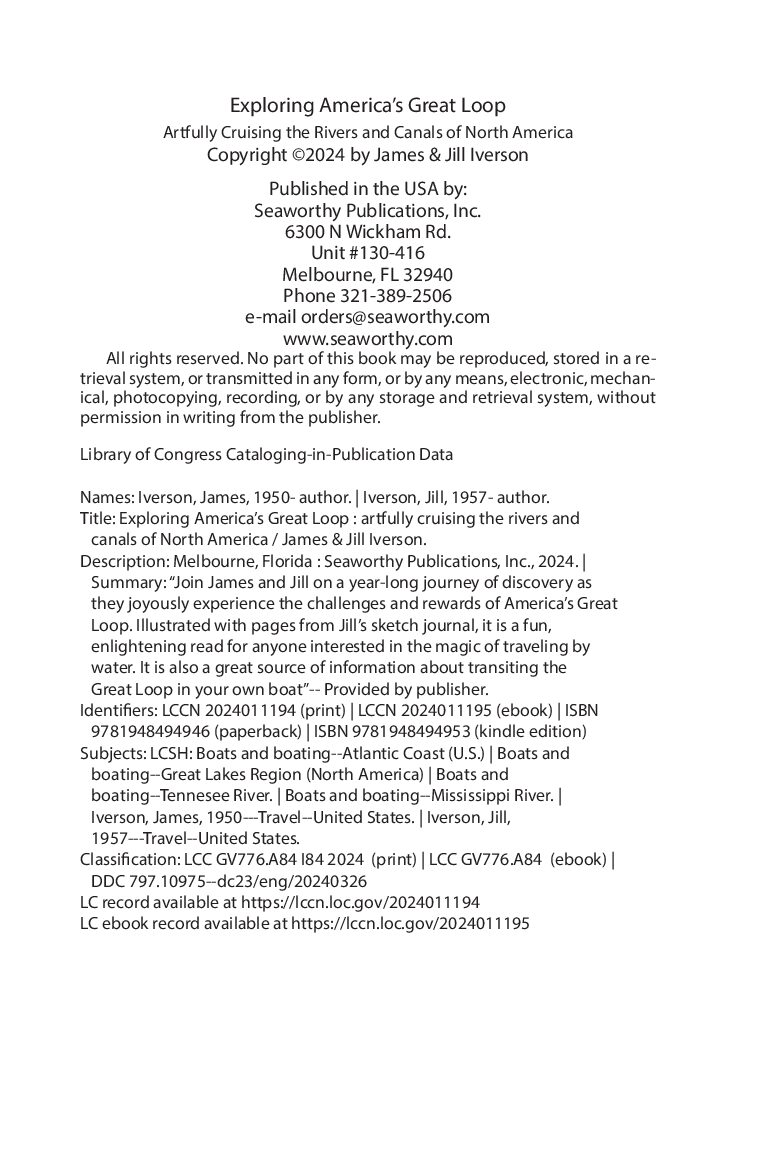 Exploring America's Great Loop
Artfully Cruising the Rivers and Canals of North America
Copyright ©2024 by James & Jill Iverson

Published in the USA by:
Seaworthy Publications, Inc.
6300 N Wickham Rd.
Unit #130-416
Melbourne, FL 32940
Phone 321-389-2506
e-mail orders@seaworthy.com
www.seaworthy.com

All rights reserved. No part of this book may be reproduced, stored in a retrieval system, or transmitted in any form, or by any means, electronic, mechanical, photocopying, recording, or by any storage and retrieval system, without permission in writing from the publisher.

Library of Congress Cataloging-in-Publication Data

Names: Iverson, James, 1950- author. | Iverson, Jill, 1957- author.
Title: Exploring America's Great Loop : artfully cruising the rivers and canals of North America / James & Jill Iverson.
Description: Melbourne, Florida : Seaworthy Publications, Inc., 2024. | Summary: "Join James and Jill on a year-long journey of discovery as they joyously experience the challenges and rewards of America's Great Loop. Illustrated with pages from Jill's sketch journal, it is a fun, enlightening read for anyone interested in the magic of traveling by water. It is also a great source of information about transiting the Great Loop in your own boat"-- Provided by publisher.
Identifiers: LCCN 2024011194 (print) | LCCN 2024011195 (ebook) | ISBN 9781948494946 (paperback) | ISBN 9781948494953 (kindle edition)
Subjects: LCSH: Boats and boating--Atlantic Coast (U.S.) | Boats and boating--Great Lakes Region (North America) | Boats and boating--Tennesee River. | Boats and boating--Mississippi River. | Iverson, James, 1950---Travel--United States. | Iverson, Jill, 1957---Travel--United States.
Classification: LCC GV776.A84 I84 2024 (print) | LCC GV776.A84 (ebook) | DDC 797.10975--dc23/eng/20240326
LC record available at https://lccn.loc.gov/2024011194
LC ebook record available at https://lccn.loc.gov/2024011195